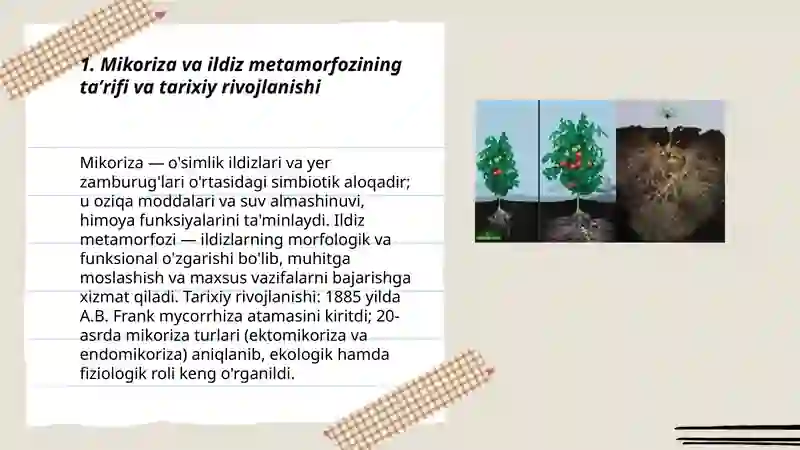 1. Mikoriza va ildiz metamorfozining ta’rifi va tarixiy rivojlanishi

Mikoriza — o'simlik ildizlari va yer zamburug'lari o'rtasidagi simbiotik aloqadir; u oziqa moddalari va suv almashinuvi, himoya funksiyalarini ta'minlaydi. Ildiz metamorfozi — ildizlarning morfologik va funksional o'zgarishi bo'lib, muhitga moslashish va maxsus vazifalarni bajarishga xizmat qiladi. Tarixiy rivojlanishi: 1885 yilda A.B. Frank mycorrhiza atamasini kiritdi; 20-asrda mikoriza turlari (ektomikoriza va endomikoriza) aniqlanib, ekologik hamda fiziologik roli keng o’rganildi.